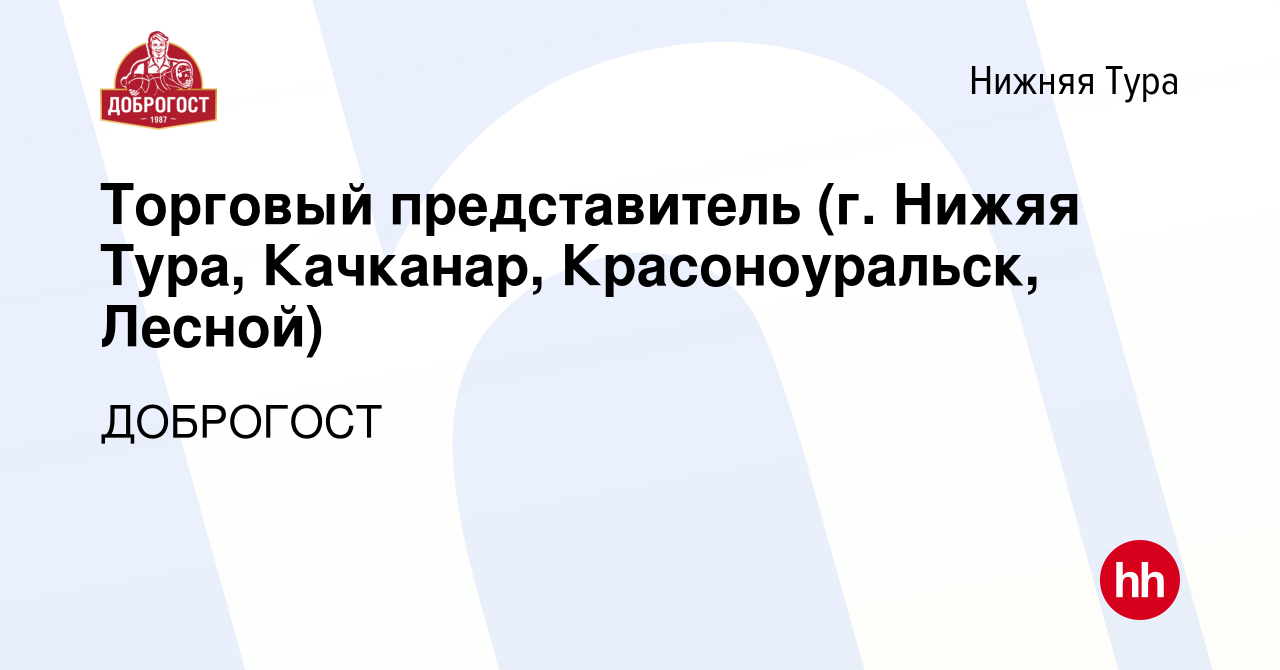 ДОБРОГОСТ
1987

Нижняя Тура

Торговый представитель (г. Нижяя Тура, Качканар, Красоноуральск, Лесной)

ДОБРОГОСТ

hh